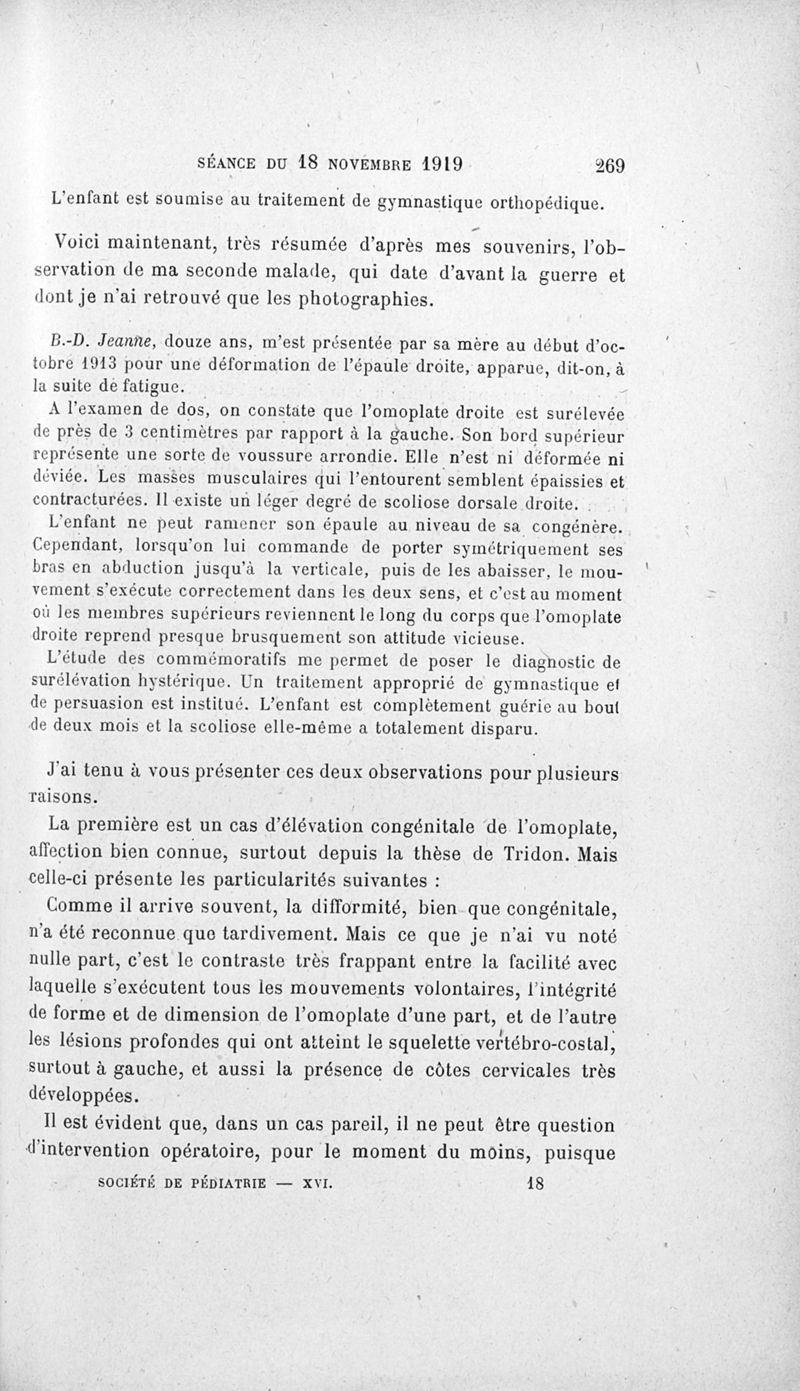 SÉANCE DU 18 NOVEMBRE 1919 269

L'enfant est soumise au traitement de gymnastique orthopédique.

Voici maintenant, très résumée d'après mes souvenirs, l'observation de ma seconde malade, qui date d'avant la guerre et dont je n'ai retrouvé que les photographies.

B.-D. Jeanne, douze ans, m'est présentée par sa mère au début d'octobre 1913 pour une déformation de l'épaule droite, apparue, dit-on, à la suite de fatigue.

A l'examen de dos, on constate que l'omoplate droite est surélevée de près de 3 centimètres par rapport à la gauche. Son bord supérieur représente une sorte de voussure arrondie. Elle n'est ni déformée ni déviée. Les masses musculaires qui l'entourent semblent épaissies et contracturées. Il existe un léger degré de scoliose dorsale droite.

L'enfant ne peut ramener son épaule au niveau de sa congénère. Cependant, lorsqu'on lui commande de porter symétriquement ses bras en abduction jusqu'à la verticale, puis de les abaisser, le mouvement s'exécute correctement dans les deux sens, et c'est au moment où les membres supérieurs reviennent le long du corps que l'omoplate droite reprend presque brusquement son attitude vicieuse.

L'étude des commémoratifs me permet de poser le diagnostic de surélévation hystérique. Un traitement approprié de gymnastique et de persuasion est institué. L'enfant est complètement guérie au bout de deux mois et la scoliose elle-même a totalement disparu.

J'ai tenu à vous présenter ces deux observations pour plusieurs raisons.

La première est un cas d'élévation congénitale de l'omoplate, affection bien connue, surtout depuis la thèse de Tridon. Mais celle-ci présente les particularités suivantes :

Comme il arrive souvent, la difformité, bien que congénitale, n'a été reconnue que tardivement. Mais ce que je n'ai vu noté nulle part, c'est le contraste très frappant entre la facilité avec laquelle s'exécutent tous les mouvements volontaires, l'intégrité de forme et de dimension de l'omoplate d'une part, et de l'autre les lésions profondes qui ont atteint le squelette vertébro-costal, surtout à gauche, et aussi la présence de côtes cervicales très développées.

Il est évident que, dans un cas pareil, il ne peut être question d'intervention opératoire, pour le moment du moins, puisque

SOCIÉTÉ DE PÉDIATRIE — XVI. 18